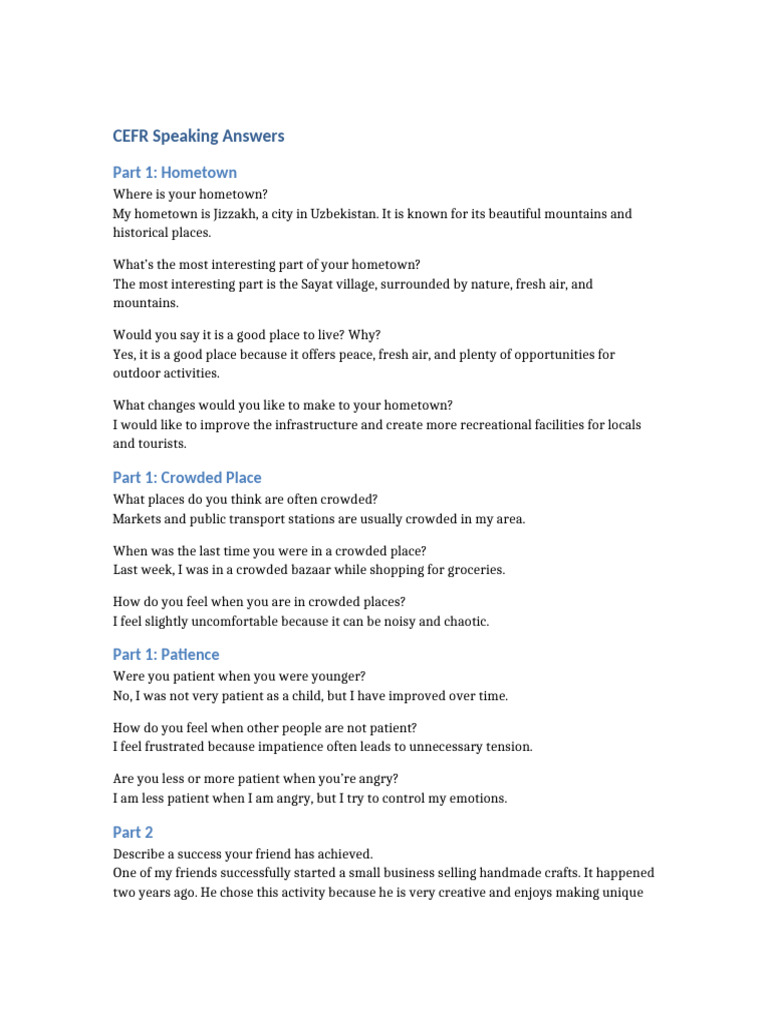 CEFR Speaking Answers

Part 1: Hometown

Where is your hometown?
My hometown is Jizzakh, a city in Uzbekistan. It is known for its beautiful mountains and historical places.

What's the most interesting part of your hometown?
The most interesting part is the Sayat village, surrounded by nature, fresh air, and mountains.

Would you say it is a good place to live? Why?
Yes, it is a good place because it offers peace, fresh air, and plenty of opportunities for outdoor activities.

What changes would you like to make to your hometown?
I would like to improve the infrastructure and create more recreational facilities for locals and tourists.

Part 1: Crowded Place

What places do you think are often crowded?
Markets and public transport stations are usually crowded in my area.

When was the last time you were in a crowded place?
Last week, I was in a crowded bazaar while shopping for groceries.

How do you feel when you are in crowded places?
I feel slightly uncomfortable because it can be noisy and chaotic.

Part 1: Patience

Were you patient when you were younger?
No, I was not very patient as a child, but I have improved over time.

How do you feel when other people are not patient?
I feel frustrated because impatience often leads to unnecessary tension.

Are you less or more patient when you're angry?
I am less patient when I am angry, but I try to control my emotions.

Part 2

Describe a success your friend has achieved.
One of my friends successfully started a small business selling handmade crafts. It happened two years ago. He chose this activity because he is very creative and enjoys making unique